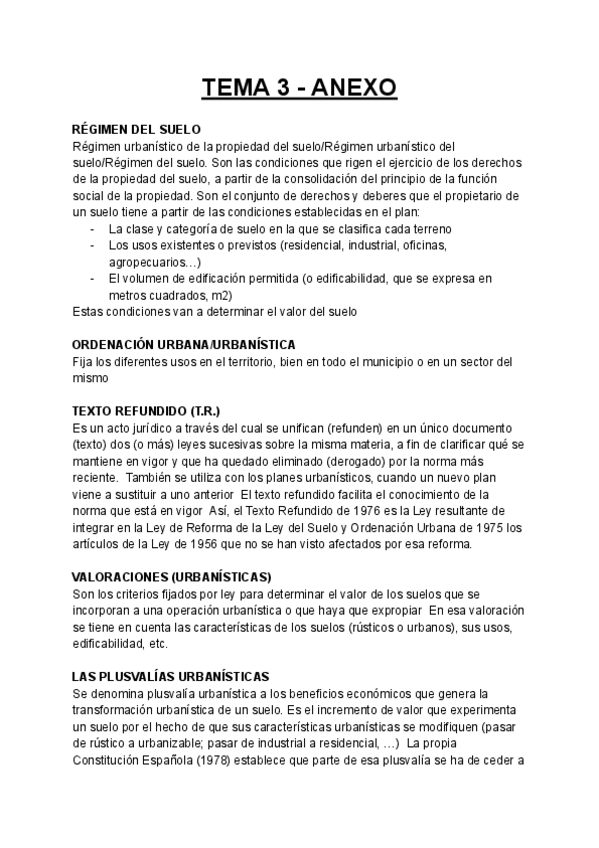 TEMA 3 - ANEXO

RÉGIMEN DEL SUELO
Régimen urbanístico de la propiedad del suelo/Régimen urbanístico del suelo/Régimen del suelo. Son las condiciones que rigen el ejercicio de los derechos de la propiedad del suelo, a partir de la consolidación del principio de la función social de la propiedad. Son el conjunto de derechos y deberes que el propietario de un suelo tiene a partir de las condiciones establecidas en el plan:
- La clase y categoría de suelo en la que se clasifica cada terreno
- Los usos existentes o previstos (residencial, industrial, oficinas, agropecuarios…)
- El volumen de edificación permitida (o edificabilidad, que se expresa en metros cuadrados, m2)
Estas condiciones van a determinar el valor del suelo

ORDENACIÓN URBANA/URBANÍSTICA
Fija los diferentes usos en el territorio, bien en todo el municipio o en un sector del mismo

TEXTO REFUNDIDO (T.R.)
Es un acto jurídico a través del cual se unifican (refunden) en un único documento (texto) dos (o más) leyes sucesivas sobre la misma materia, a fin de clarificar qué se mantiene en vigor y que ha quedado eliminado (derogado) por la norma más reciente. También se utiliza con los planes urbanísticos, cuando un nuevo plan viene a sustituir a uno anterior El texto refundido facilita el conocimiento de la norma que está en vigor Así, el Texto Refundido de 1976 es la Ley resultante de integrar en la Ley de Reforma de la Ley del Suelo y Ordenación Urbana de 1975 los artículos de la Ley de 1956 que no se han visto afectados por esa reforma.

VALORACIONES (URBANÍSTICAS)
Son los criterios fijados por ley para determinar el valor de los suelos que se incorporan a una operación urbanística o que haya que expropiar En esa valoración se tiene en cuenta las características de los suelos (rústicos o urbanos), sus usos, edificabilidad, etc.

LAS PLUSVALÍAS URBANÍSTICAS
Se denomina plusvalía urbanística a los beneficios económicos que genera la transformación urbanística de un suelo. Es el incremento de valor que experimenta un suelo por el hecho de que sus características urbanísticas se modifiquen (pasar de rústico a urbanizable; pasar de industrial a residencial, …) La propia Constitución Española (1978) establece que parte de esa plusvalía se ha de ceder a